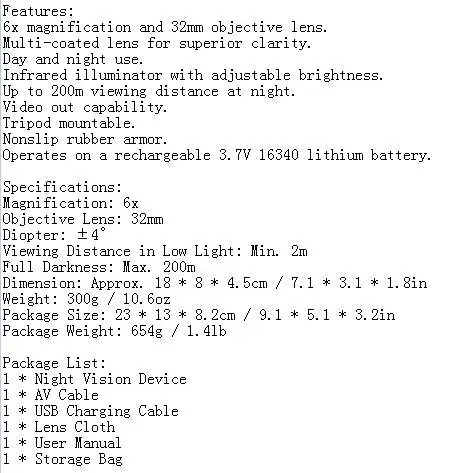 Features:
6x magnification and 32mm objective lens.
Multi-coated lens for superior clarity.
Day and night use.
Infrared illuminator with adjustable brightness.
Up to 200m viewing distance at night.
Video out capability.
Tripod mountable.
Nonslip rubber armor.
Operates on a rechargeable 3.7V 16340 lithium battery.

Specifications:
Magnification: 6x
Objective Lens: 32mm
Diopter: ±4°
Viewing Distance in Low Light: Min. 2m
Full Darkness: Max. 200m
Dimension: Approx. 18 * 8 * 4.5cm / 7.1 * 3.1 * 1.8in
Weight: 300g / 10.6oz
Package Size: 23 * 13 * 8.2cm / 9.1 * 5.1 * 3.2in
Package Weight: 654g / 1.4lb

Package List:
1 * Night Vision Device
1 * AV Cable
1 * USB Charging Cable
1 * Lens Cloth
1 * User Manual
1 * Storage Bag